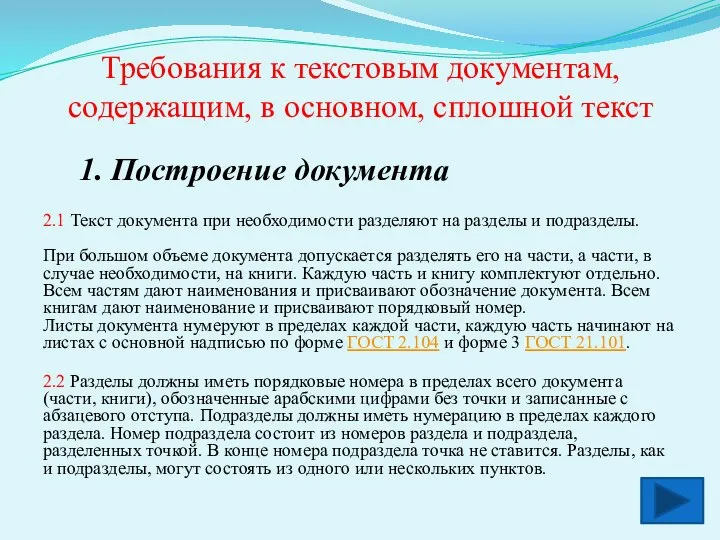 Требования к текстовым документам, содержащим, в основном, сплошной текст

1. Построение документа

2.1 Текст документа при необходимости разделяют на разделы и подразделы.

При большом объеме документа допускается разделять его на части, а части, в случае необходимости, на книги. Каждую часть и книгу комплектуют отдельно. Всем частям дают наименования и присваивают обозначение документа. Всем книгам дают наименование и присваивают порядковый номер.
Листы документа нумеруют в пределах каждой части, каждую часть начинают на листах с основной надписью по форме ГОСТ 2.104 и форме 3 ГОСТ 21.101.

2.2 Разделы должны иметь порядковые номера в пределах всего документа (части, книги), обозначенные арабскими цифрами без точки и записанные с абзацевого отступа. Подразделы должны иметь нумерацию в пределах каждого раздела. Номер подраздела состоит из номеров раздела и подраздела, разделенных точкой. В конце номера подраздела точка не ставится. Разделы, как и подразделы, могут состоять из одного или нескольких пунктов.